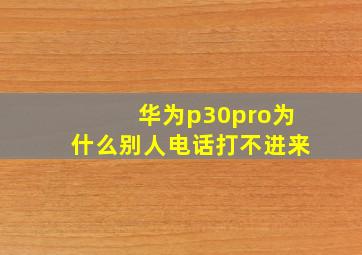 华为p30pro为什么别人电话打不进来